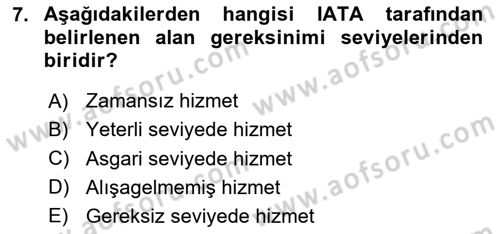 7. Aşağıdakilerden hangisi IATA tarafından belirlenen alan gereksinimi seviyelerinden biridir?

A) Zamansız hizmet
B) Yeterli seviyede hizmet
C) Asgari seviyede hizmet
D) Alışagelmemiş hizmet
E) Gereksiz seviyede hizmet

www.aofsoru.com
www.aofsoru.com
www.aofsoru.com
www.aofsoru.com